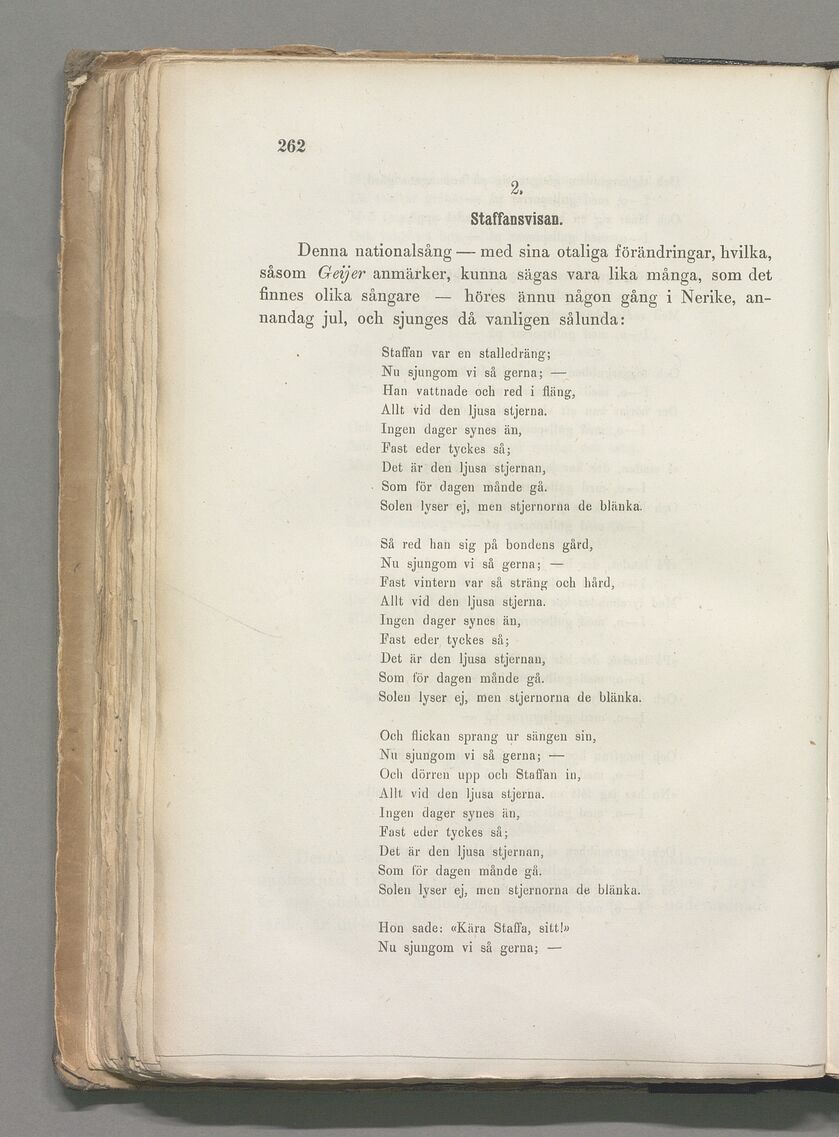 262

2.

Staffansvisan.

Denna nationalsång — med sina otaliga förändringar, hvilka, såsom Geijer anmärker, kunna sägas vara lika många, som det finnes olika sångare — höres ännu någon gång i Nerike, annandag jul, och sjunges då vanligen sålunda:

Staffan var en stalledräng;
Nu sjungom vi så gerna; —
Han vattnade och red i fläng,
Allt vid den ljusa stjerna.
Ingen dager synes än,
Fast eder tyckes så;
Det är den ljusa stjernan,
Som för dagen månde gå.
Solen lyser ej, men stjernorna de blänka.

Så red han sig på bondens gård,
Nu sjungom vi så gerna; —
Fast vintern var så sträng och hård,
Allt vid den ljusa stjerna.
Ingen dager synes än,
Fast eder tyckes så;
Det är den ljusa stjernan,
Som för dagen månde gå.
Solen lyser ej, men stjernorna de blänka.

Och flickan sprang ur sängen sin,
Nu sjungom vi så gerna; —
Och dörren upp och Staffan in,
Allt vid den ljusa stjerna.
Ingen dager synes än,
Fast eder tyckes så;
Det är den ljusa stjernan,
Som för dagen månde gå.
Solen lyser ej, men stjernorna de blänka.

Hon sade: «Kära Staffa, sitt!»
Nu sjungom vi så gerna; —